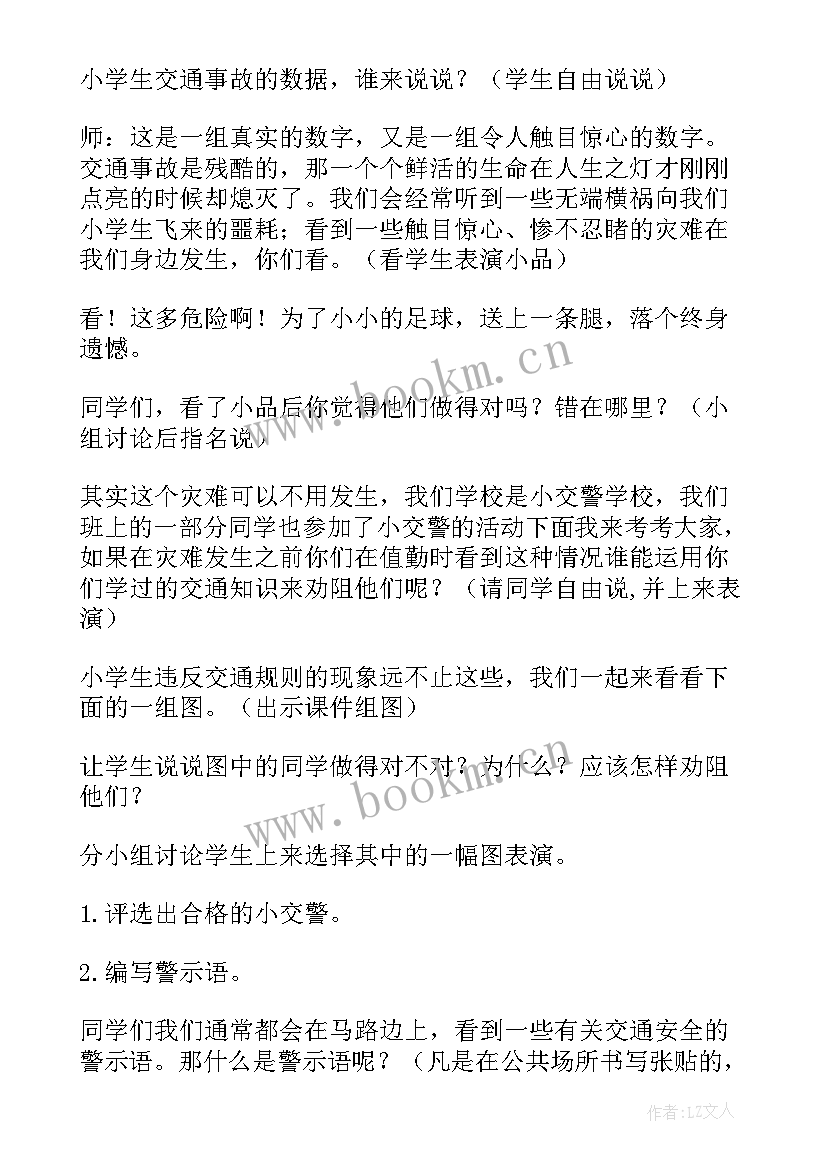 小学生交通事故的数据，谁来说说？（学生自由说说）

师：这是一组真实的数字，又是一组令人触目惊心的数字。交通事故是残酷的，那一个个鲜活的生命在人生之灯才刚刚点亮的时候却熄灭了。我们会经常听到一些无端横祸向我们小学生飞来的噩耗；看到一些触目惊心、惨不忍睹的灾难在我们身边发生，你们看。（看学生表演小品）

看！这多危险啊！为了小小的足球，送上一条腿，落个终身遗憾。

同学们，看了小品后你觉得他们做得对吗？错在哪里？（小组讨论后指名说）

其实这个灾难可以不用发生，我们学校是小交警学校，我们班上的一部分同学也参加了小交警的活动下面我来考考大家，如果在灾难发生之前你们在值勤时看到这种情况谁能运用你们学过的交通知识来劝阻他们呢？（请同学自由说,并上来表演）

小学生违反交通规则的现象远不止这些，我们一起来看看下面的一组图。（出示课件组图）

让学生说说图中的同学做得对不对？为什么？应该怎样劝阻他们？

分小组讨论学生上来选择其中的一幅图表演。

1.评选出合格的小交警。

2.编写警示语。

同学们我们通常都会在马路边上，看到一些有关交通安全的警示语。那什么是警示语呢？（凡是在公共场所书写张贴的，

www.bookm.cn

www.bookm.cn

作者：LZ文人